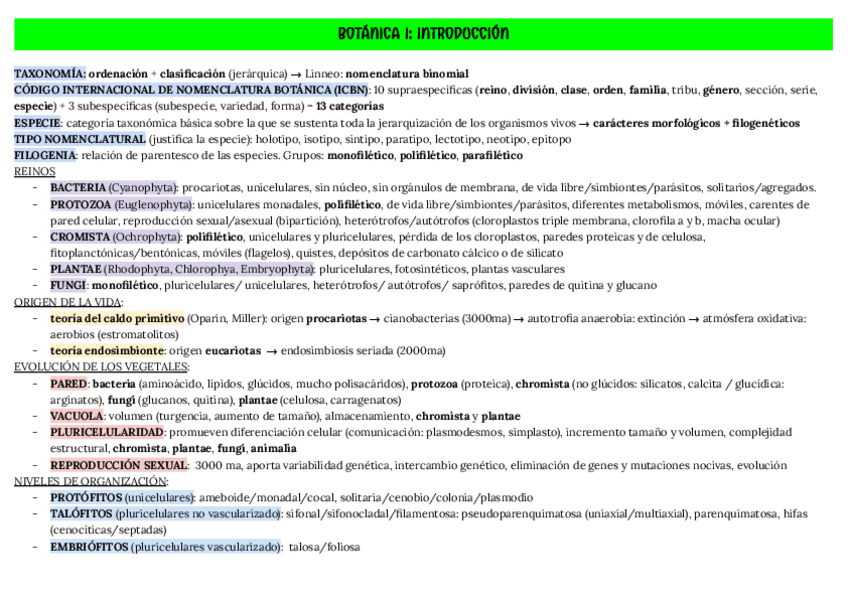 BOTÁNICA I: INTRODUCCIÓN

TAXONOMÍA: ordenación + clasificación (jerárquica) → Linneo: nomenclatura binomial
CÓDIGO INTERNACIONAL DE NOMENCLATURA BOTÁNICA (ICBN): 10 supraespecíficas (reino, división, clase, orden, familia, tribu, género, sección, serie, especie) + 3 subespecíficas (subespecie, variedad, forma) = 13 categorías
ESPECIE: categoría taxonómica básica sobre la que se sustenta toda la jerarquización de los organismos vivos → carácteres morfológicos + filogenéticos
TIPO NOMENCLATURAL (justifica la especie): holotipo, isotipo, sintipo, paratipo, lectotipo, neotipo, epitopo
FILOGENIA: relación de parentesco de las especies. Grupos: monofilético, polifilético, parafilético
REINOS
- BACTERIA (Cyanophyta): procariotas, unicelulares, sin núcleo, sin orgánulos de membrana, de vida libre/simbiontes/parásitos, solitarios/agregados.
- PROTOZOA (Euglenophyta): unicelulares monadales, polifilético, de vida libre/simbiontes/parásitos, diferentes metabolismos, móviles, carentes de pared celular, reproducción sexual/asexual (bipartición), heterótrofos/autótrofos (cloroplastos triple membrana, clorofila a y b, macha ocular)
- CROMISTA (Ochrophyta): polifilético, unicelulares y pluricelulares, pérdida de los cloroplastos, paredes proteicas y de celulosa, fitoplanctónicas/bentónicas, móviles (flagelos), quistes, depósitos de carbonato cálcico o de silicato
- PLANTAE (Rhodophyta, Chlorophya, Embryophyta): pluricelulares, fotosintéticos, plantas vasculares
- FUNGI: monofilético, pluricelulares/ unicelulares, heterótrofos/ autótrofos/ saprófitos, paredes de quitina y glucano
ORIGEN DE LA VIDA:
- teoría del caldo primitivo (Oparin, Miller): origen procariotas → cianobacterias (3000ma) → autotrofia anaerobia: extinción → atmósfera oxidativa: aerobios (estromatolitos)
- teoría endosimbionte: origen eucariotas → endosimbiosis seriada (2000ma)
EVOLUCIÓN DE LOS VEGETALES:
- PARED: bacteria (aminoácido, lípidos, glúcidos, mucho polisacáridos), protozoa (proteica), chromista (no glúcidos: silicatos, calcita / glucídica: arginatos), fungi (glucanos, quitina), plantae (celulosa, carragenatos)
- VACUOLA: volumen (turgencia, aumento de tamaño), almacenamiento, chromista y plantae
- PLURICELULARIDAD: promueven diferenciación celular (comunicación: plasmodesmos, simplasto), incremento tamaño y volumen, complejidad estructural, chromista, plantae, fungi, animalia
- REPRODUCCIÓN SEXUAL: 3000 ma, aporta variabilidad genética, intercambio genético, eliminación de genes y mutaciones nocivas, evolución
NIVELES DE ORGANIZACIÓN:
- PROTÓFITOS (unicelulares): ameboide/monadal/cocal, solitaria/cenobio/colonia/plasmodio
- TALÓFITOS (pluricelulares no vascularizado): sifonal/sifonocladal/filamentosa: pseudoparenquimatosa (uniaxial/multiaxial), parenquimatosa, hifas (cenocíticas/septadas)
- EMBRIÓFITOS (pluricelulares vascularizado): talosa/foliosa